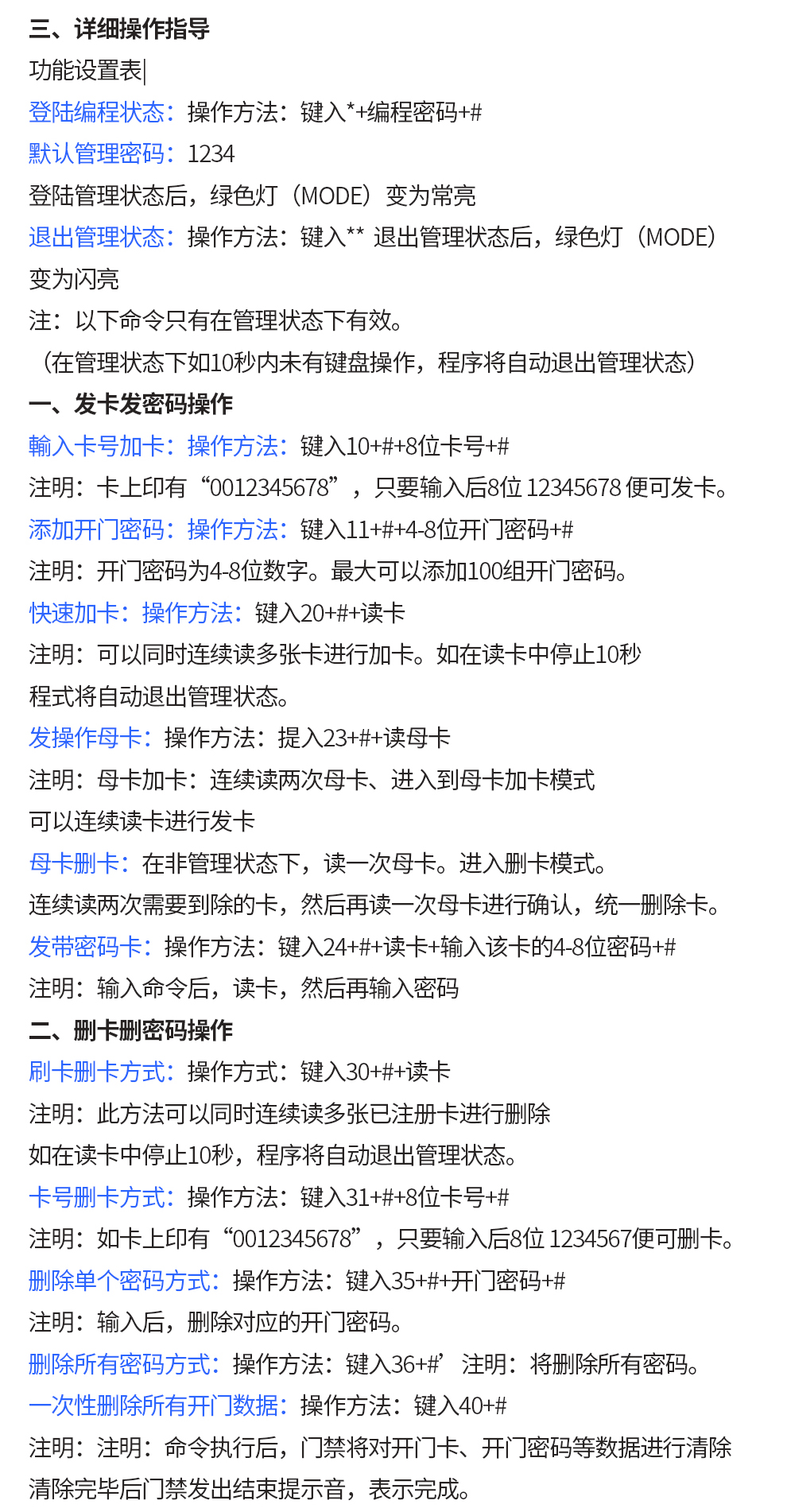 三、详细操作指导

功能设置表|

登陆编程状态：操作方法：键入*+编程密码+#

默认管理密码：1234

登陆管理状态后，绿色灯（MODE）变为常亮

退出管理状态：操作方法：键入** 退出管理状态后，绿色灯（MODE）变为闪亮

注：以下命令只有在管理状态下有效。

（在管理状态下如10秒内未有键盘操作，程序将自动退出管理状态）

一、发卡发密码操作

輸入卡号加卡：操作方法：键入10+#+8位卡号+#

注明：卡上印有“0012345678”，只要输入后8位 12345678 便可发卡。

添加开门密码：操作方法：键入11+#+4-8位开门密码+#

注明：开门密码为4-8位数字。最大可以添加100组开门密码。

快速加卡：操作方法：键入20+#+读卡

注明：可以同时连续读多张卡进行加卡。如在读卡中停止10秒

程式将自动退出管理状态。

发操作母卡：操作方法：提入23+#+读母卡

注明：母卡加卡：连续读两次母卡、进入到母卡加卡模式

可以连续读卡进行发卡

母卡删卡：在非管理状态下，读一次母卡。进入删卡模式。

连续读两次需要到除的卡，然后再读一次母卡进行确认，统一删除卡。

发带密码卡：操作方法：键入24+#+读卡+输入该卡的4-8位密码+#

注明：输入命令后，读卡，然后再输入密码

二、删卡删密码操作

刷卡删卡方式：操作方式：键入30+#+读卡

注明：此方法可以同时连续读多张已注册卡进行删除

如在读卡中停止10秒，程序将自动退出管理状态。

卡号删卡方式：操作方法：键入31+#+8位卡号+#

注明：如卡上印有“0012345678”，只要输入后8位 1234567便可删卡。

删除单个密码方式：操作方法：键入35+#+开门密码+#

注明：输入后，删除对应的开门密码。

删除所有密码方式：操作方法：键入36+#’ 注明：将删除所有密码。

一次性删除所有开门数据：操作方法：键入40+#

注明：注明：命令执行后，门禁将对开门卡、开门密码等数据进行清除

清除完毕后门禁发出结束提示音，表示完成。